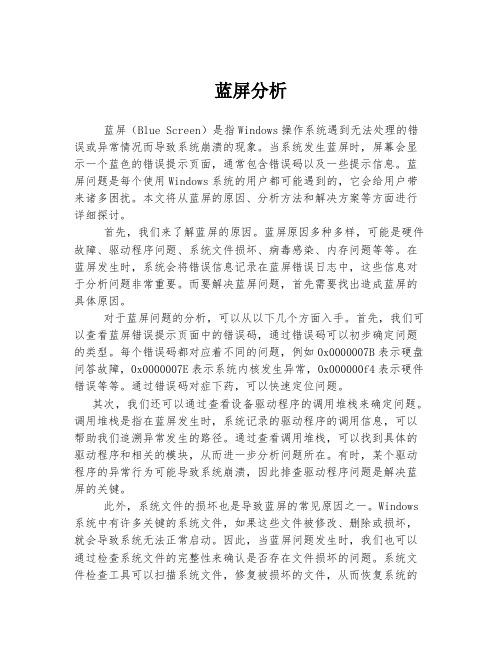 蓝屏分析

蓝屏（Blue Screen）是指Windows操作系统遇到无法处理的错误或异常情况而导致系统崩溃的现象。当系统发生蓝屏时，屏幕会显示一个蓝色的错误提示页面，通常包含错误码以及一些提示信息。蓝屏问题是每个使用Windows系统的用户都可能遇到的，它会给用户带来诸多困扰。本文将从蓝屏的原因、分析方法和解决方案等方面进行详细探讨。

首先，我们来了解蓝屏的原因。蓝屏原因多种多样，可能是硬件故障、驱动程序问题、系统文件损坏、病毒感染、内存问题等等。在蓝屏发生时，系统会将错误信息记录在蓝屏错误日志中，这些信息对于分析问题非常重要。而要解决蓝屏问题，首先需要找出造成蓝屏的具体原因。

对于蓝屏问题的分析，可以从以下几个方面入手。首先，我们可以查看蓝屏错误提示页面中的错误码，通过错误码可以初步确定问题的类型。每个错误码都对应着不同的问题，例如0x0000007B表示硬盘问答故障，0x0000007E表示系统内核发生异常，0x000000f4表示硬件错误等等。通过错误码对症下药，可以快速定位问题。

其次，我们还可以通过查看设备驱动程序的调用堆栈来确定问题。调用堆栈是指在蓝屏发生时，系统记录的驱动程序的调用信息，可以帮助我们追溯异常发生的路径。通过查看调用堆栈，可以找到具体的驱动程序和相关的模块，从而进一步分析问题所在。有时，某个驱动程序的异常行为可能导致系统崩溃，因此排查驱动程序问题是解决蓝屏的关键。

此外，系统文件的损坏也是导致蓝屏的常见原因之一。Windows系统中有许多关键的系统文件，如果这些文件被修改、删除或损坏，就会导致系统无法正常启动。因此，当蓝屏问题发生时，我们也可以通过检查系统文件的完整性来确认是否存在文件损坏的问题。系统文件检查工具可以扫描系统文件，修复被损坏的文件，从而恢复系统的